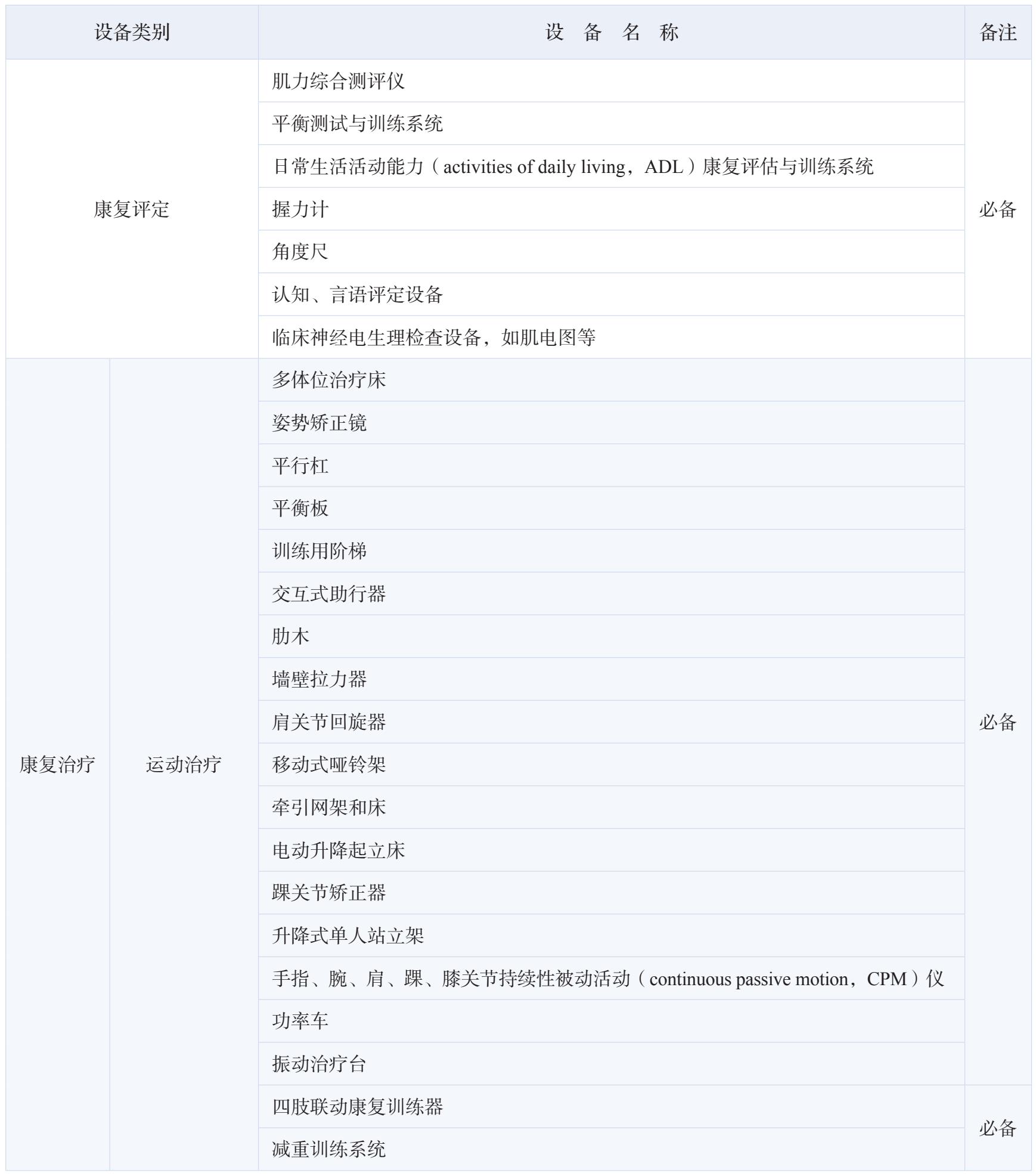 | 设备类别 | | 设 备 名 称 | 备注 |
|---|---|---|---|
| 康复评定 | | 肌力综合测评仪 | 必备 |
| | | 平衡测试与训练系统 | |
| | | 日常生活活动能力（activities of daily living，ADL）康复评估与训练系统 | |
| | | 握力计 | |
| | | 角度尺 | |
| | | 认知、言语评定设备 | |
| | | 临床神经电生理检查设备，如肌电图等 | |
| 康复治疗 | 运动治疗 | 多体位治疗床 | 必备 |
| | | 姿势矫正镜 | |
| | | 平行杠 | |
| | | 平衡板 | |
| | | 训练用阶梯 | |
| | | 交互式助行器 | |
| | | 肋木 | |
| | | 墙壁拉力器 | |
| | | 肩关节回旋器 | |
| | | 移动式哑铃架 | |
| | | 牵引网架和床 | |
| | | 电动升降起立床 | |
| | | 踝关节矫正器 | |
| | | 升降式单人站立架 | |
| | | 手指、腕、肩、踝、膝关节持续性被动活动（continuous passive motion，CPM）仪 | |
| | | 功率车 | |
| | | 振动治疗台 | |
| | | 四肢联动康复训练器 | 必备 |
| | | 减重训练系统 | |